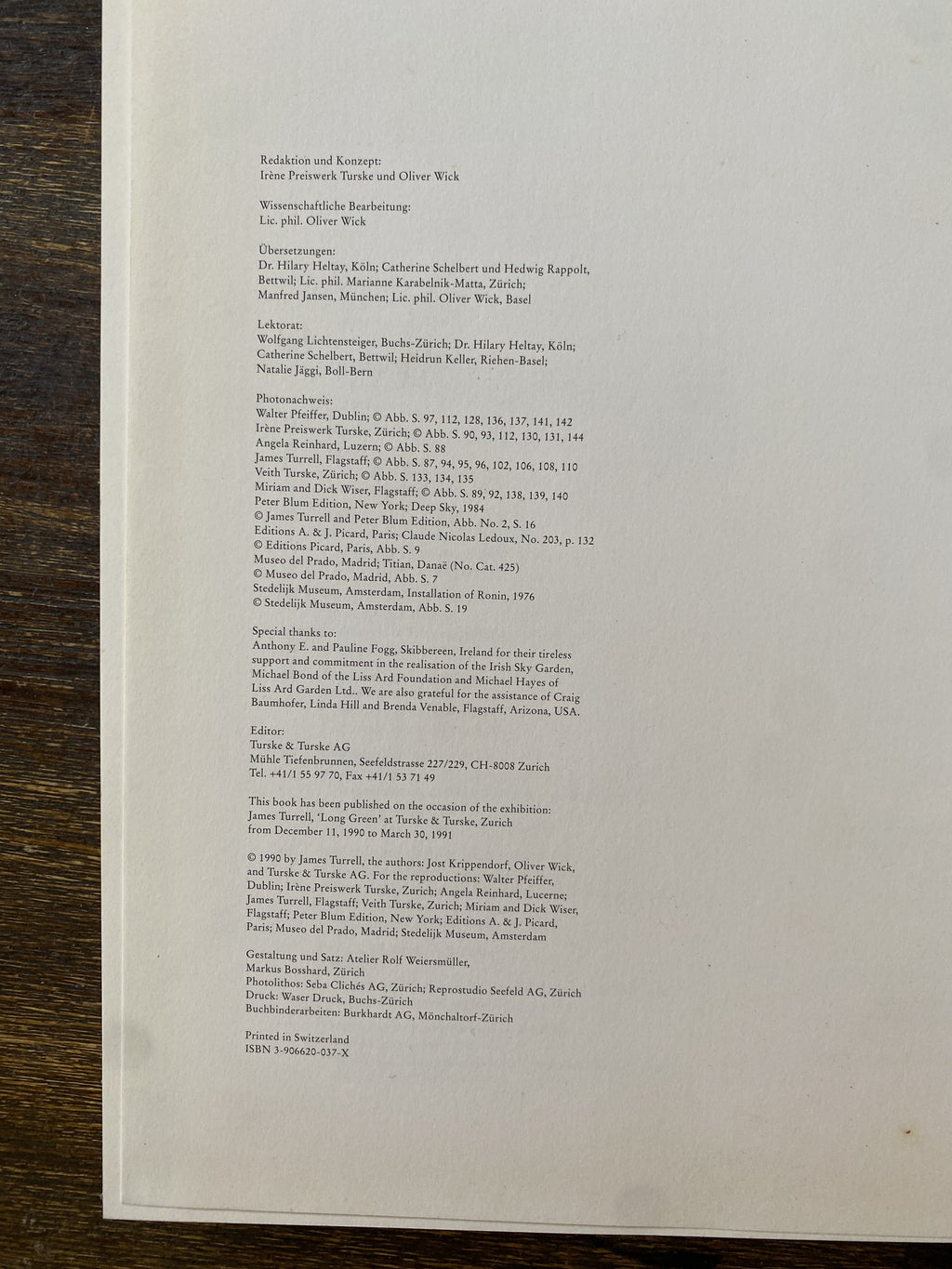 Redaktion und Konzept:
Irène Preiswerk Turske und Oliver Wick

Wissenschaftliche Bearbeitung:
Lic. phil. Oliver Wick

Übersetzungen:
Dr. Hilary Heltay, Köln; Catherine Schelbert und Hedwig Rappolt, Bettwil; Lic. phil. Marianne Karabelnik-Matta, Zürich; Manfred Jansen, München; Lic. phil. Oliver Wick, Basel

Lektorat:
Wolfgang Lichtensteiger, Buchs-Zürich; Dr. Hilary Heltay, Köln; Catherine Schelbert, Bettwil; Heidrun Keller, Riehen-Basel; Natalie Jäggi, Boll-Bern

Photonachweis:
Walter Pfeiffer, Dublin; © Abb. S. 97, 112, 128, 136, 137, 141, 142
Irène Preiswerk Turske, Zürich; © Abb. S. 90, 93, 112, 130, 131, 144
Angela Reinhard, Luzern; © Abb. S. 88
James Turrell, Flagstaff; © Abb. S. 87, 94, 95, 96, 102, 106, 108, 110
Veith Turske, Zürich; © Abb. S. 133, 134, 135
Miriam and Dick Wiser, Flagstaff; © Abb. S. 89, 92, 138, 139, 140
Peter Blum Edition, New York; Deep Sky, 1984
© James Turrell and Peter Blum Edition, Abb. No. 2, S. 16
Editions A. & J. Picard, Paris; Claude Nicolas Ledoux, No. 203, p. 132
© Editions Picard, Paris, Abb. S. 9
Museo del Prado, Madrid; Titian, Danaë (No. Cat. 425)
© Museo del Prado, Madrid, Abb. S. 7
Stedelijk Museum, Amsterdam, Installation of Ronin, 1976
© Stedelijk Museum, Amsterdam, Abb. S. 19

Special thanks to:
Anthony E. and Pauline Fogg, Skibbereen, Ireland for their tireless support and commitment in the realisation of the Irish Sky Garden, Michael Bond of the Liss Ard Foundation and Michael Hayes of Liss Ard Garden Ltd.. We are also grateful for the assistance of Craig Baumhofer, Linda Hill and Brenda Venable, Flagstaff, Arizona, USA.

Editor:
Turske & Turske AG
Mühle Tiefenbrunnen, Seefeldstrasse 227/229, CH-8008 Zurich
Tel. +41/1 55 97 70, Fax +41/1 53 71 49

This book has been published on the occasion of the exhibition:
James Turrell, 'Long Green' at Turske & Turske, Zurich
from December 11, 1990 to March 30, 1991

© 1990 by James Turrell, the authors: Jost Krippendorf, Oliver Wick, and Turske & Turske AG. For the reproductions: Walter Pfeiffer, Dublin; Irène Preiswerk Turske, Zurich; Angela Reinhard, Lucerne; James Turrell, Flagstaff; Veith Turske, Zurich; Miriam and Dick Wiser, Flagstaff; Peter Blum Edition, New York; Editions A. & J. Picard, Paris; Museo del Prado, Madrid; Stedelijk Museum, Amsterdam

Gestaltung und Satz: Atelier Rolf Weiersmüller, Markus Bosshard, Zürich
Photolithos: Seba Clichés AG, Zürich; Reprostudio Seefeld AG, Zürich
Druck: Waser Druck, Buchs-Zürich
Buchbinderarbeiten: Burkhardt AG, Mönchaltorf-Zürich

Printed in Switzerland
ISBN 3-906620-037-X